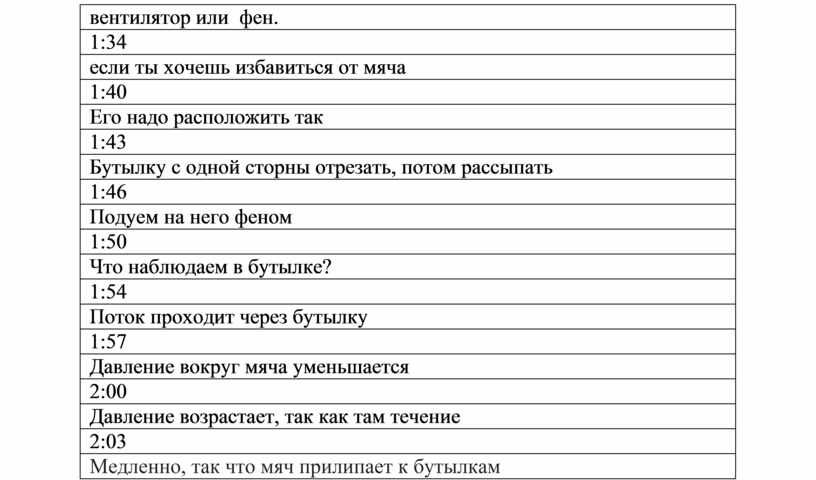 | вентилятор или фен. |
|---|
| 1:34 |
| если ты хочешь избавиться от мяча |
| 1:40 |
| Его надо расположить так |
| 1:43 |
| Бутылку с одной сторны отрезать, потом рассыпать |
| 1:46 |
| Подуем на него феном |
| 1:50 |
| Что наблюдаем в бутылке? |
| 1:54 |
| Поток проходит через бутылку |
| 1:57 |
| Давление вокруг мяча уменьшается |
| 2:00 |
| Давление возрастает, так как там течение |
| 2:03 |
| Медленно, так что мяч прилипает к бутылкам |